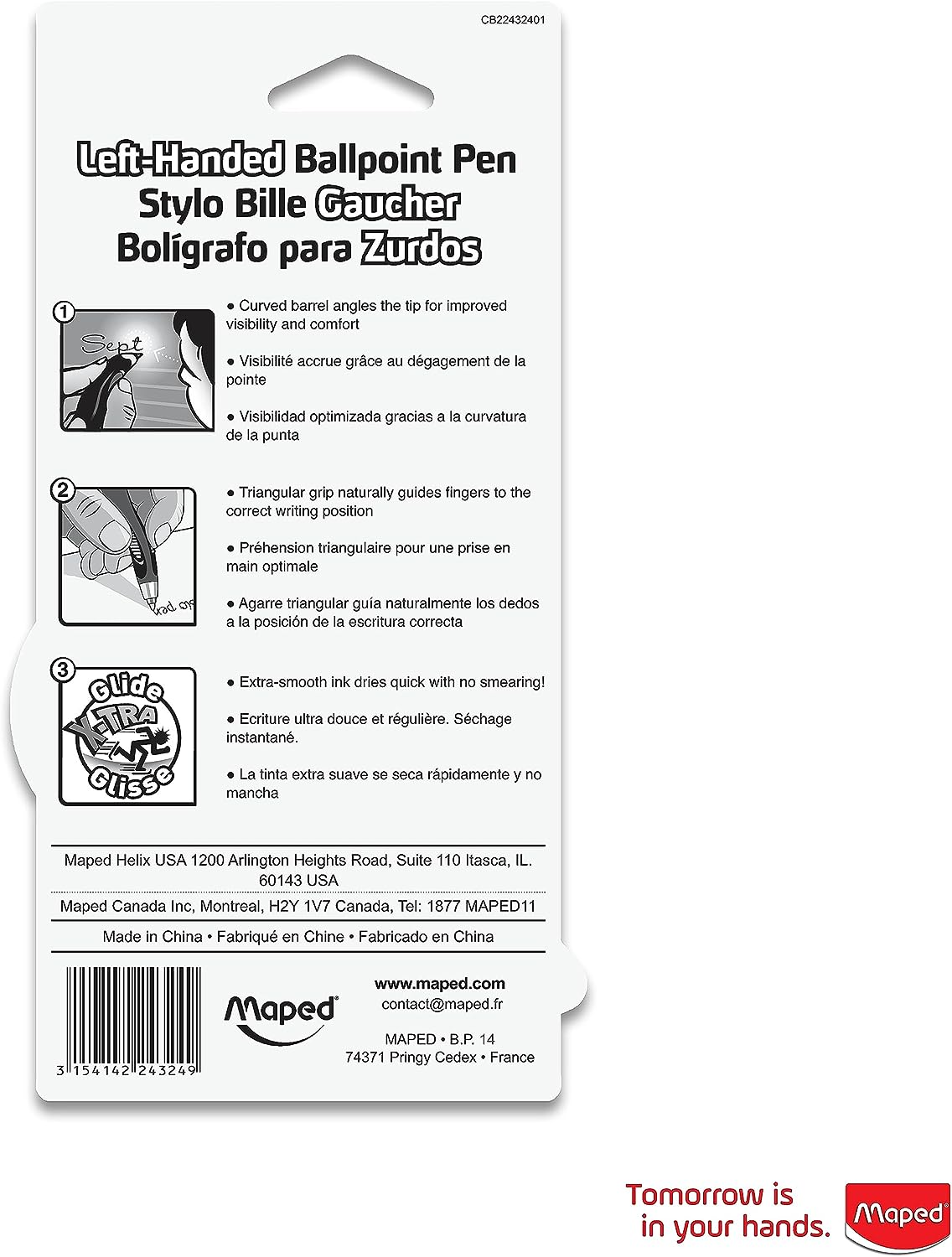 CB22432401

Left-Handed Ballpoint Pen
Stylo Bille Gaucher
Bolígrafo para Zurdos

1

Sept

● Curved barrel angles the tip for improved visibility and comfort

● Visibilité accrue grâce au dégagement de la pointe

● Visibilidad optimizada gracias a la curvatura de la punta

2

● Triangular grip naturally guides fingers to the correct writing position

● Préhension triangulaire pour une prise en main optimale

● Agarre triangular guía naturalmente los dedos a la posición de la escritura correcta

3

Glide X-TRA Glisse

● Extra-smooth ink dries quick with no smearing!

● Ecriture ultra douce et régulière. Séchage instantané.

● La tinta extra suave se seca rápidamente y no mancha

Maped Helix USA 1200 Arlington Heights Road, Suite 110 Itasca, IL. 60143 USA

Maped Canada Inc, Montreal, H2Y 1V7 Canada, Tel: 1877 MAPED11

Made in China • Fabriqué en Chine • Fabricado en China

3 154142 243249

Maped

www.maped.com
contact@maped.fr

MAPED • B.P. 14
74371 Pringy Cedex • France

Tomorrow is in your hands.

Maped